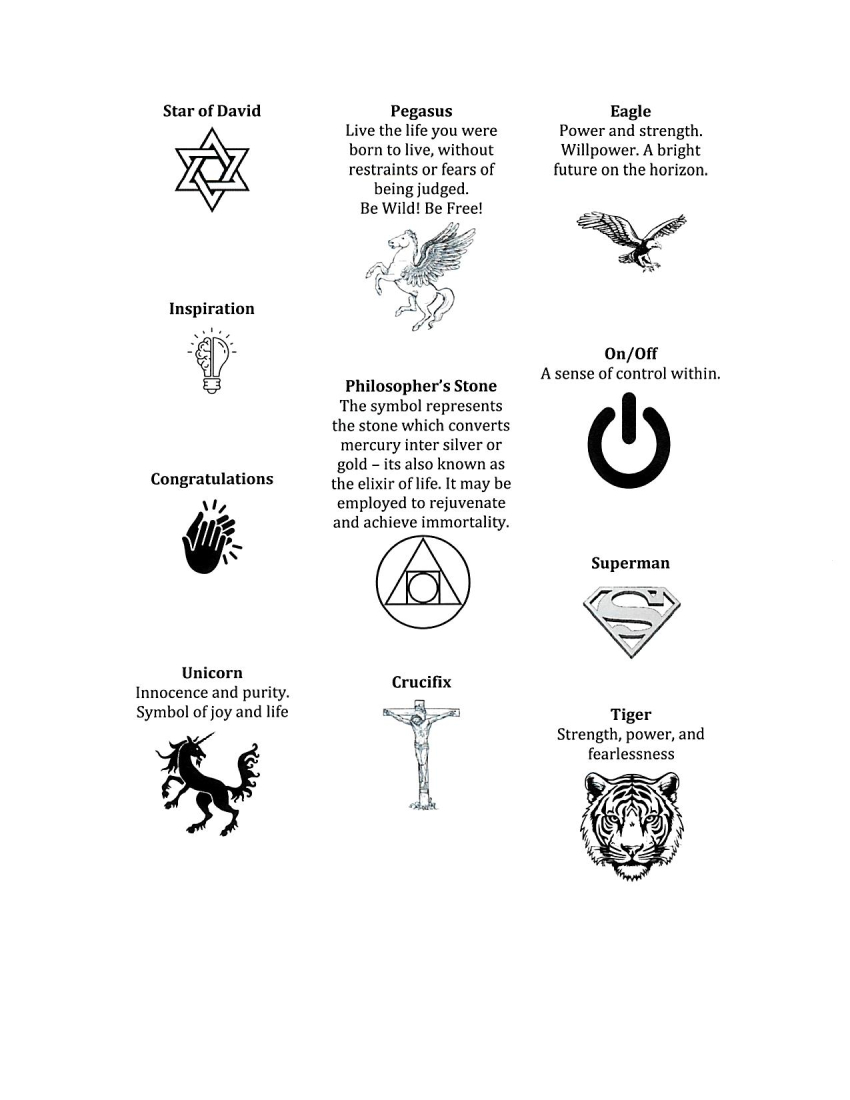 Star of David

Inspiration

Congratulations

Unicorn
Innocence and purity. Symbol of joy and life

Pegasus
Live the life you were born to live, without restraints or fears of being judged.
Be Wild! Be Free!

Philosopher's Stone
The symbol represents the stone which converts mercury inter silver or gold – its also known as the elixir of life. It may be employed to rejuvenate and achieve immortality.

Crucifix

Eagle
Power and strength. Willpower. A bright future on the horizon.

On/Off
A sense of control within.

Superman

Tiger
Strength, power, and fearlessness